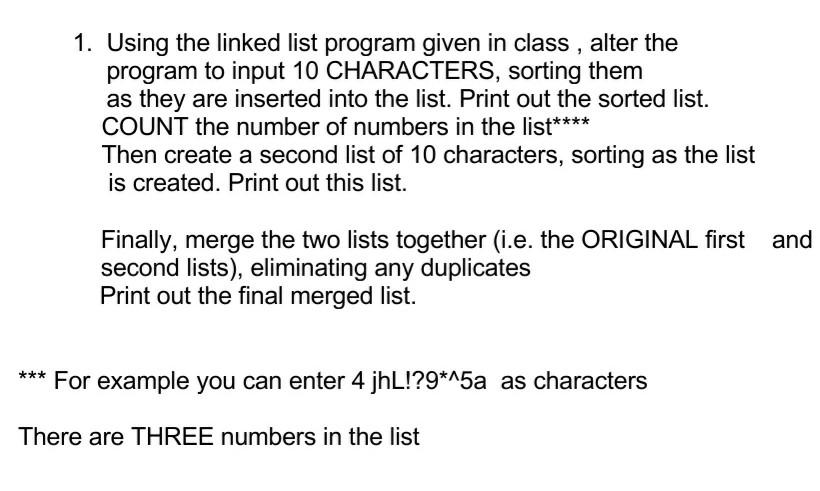 1. Using the linked list program given in class , alter the program to input 10 CHARACTERS, sorting them as they are inserted into the list. Print out the sorted list. COUNT the number of numbers in the list****
Then create a second list of 10 characters, sorting as the list is created. Print out this list.

Finally, merge the two lists together (i.e. the ORIGINAL first and second lists), eliminating any duplicates
Print out the final merged list.

*** For example you can enter 4 jhL!?9*^5a as characters

There are THREE numbers in the list